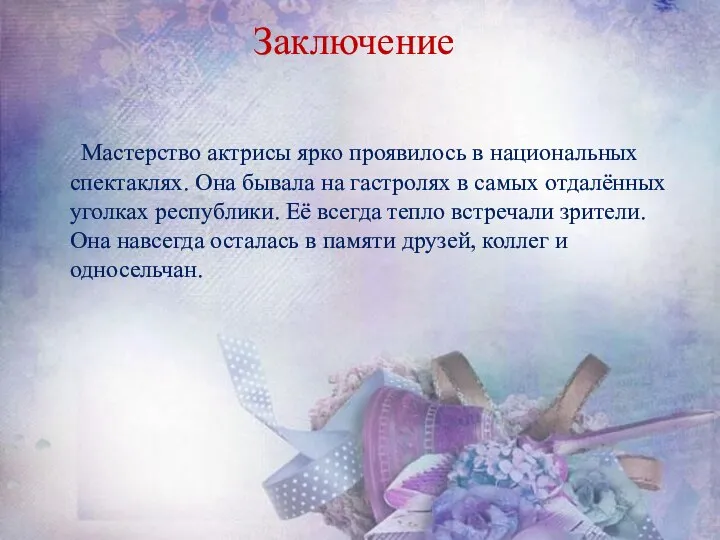 Заключение

Мастерство актрисы ярко проявилось в национальных спектаклях. Она бывала на гастролях в самых отдалённых уголках республики. Её всегда тепло встречали зрители. Она навсегда осталась в памяти друзей, коллег и односельчан.